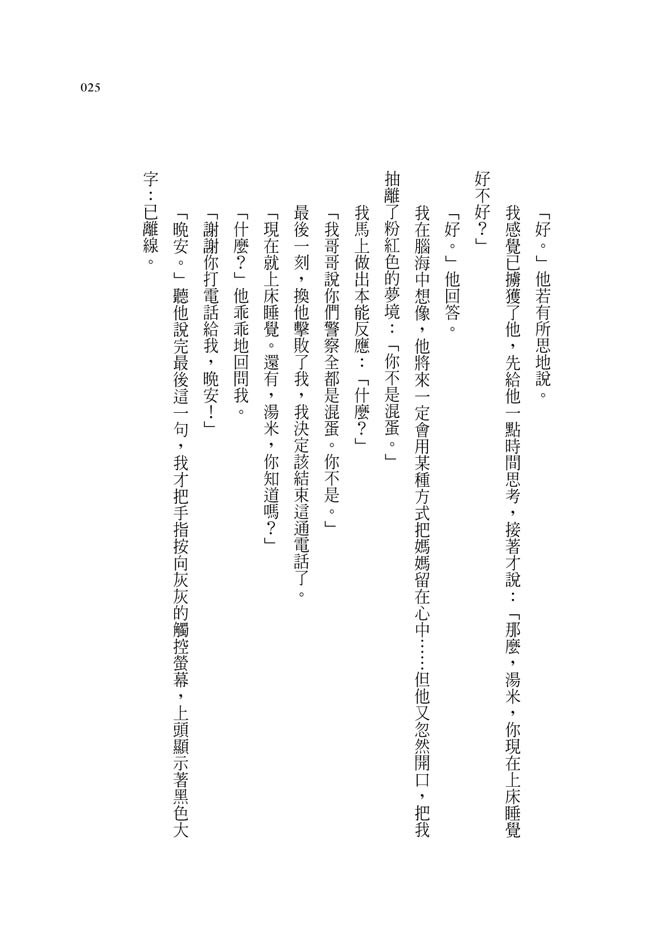 025

「好。」他若有所思地說。

我感覺已擄獲了他，先給他一點時間思考，接著才說：「那麼，湯米，你現在上床睡覺好不好？」

「好。」他回答。

我在腦海中想像，他將來一定會用某種方式把媽媽留在心中……但他又忽然開口，把我抽離了粉紅色的夢境：「你不是混蛋。」

我馬上做出本能反應：「什麼？」

「我哥哥說你們警察全都是混蛋。你不是。」

最後一刻，換他擊敗了我，我決定該結束這通電話了。

「現在就上床睡覺。還有，湯米，你知道嗎？」

「什麼？」他乖乖地回問我。

「謝謝你打電話給我，晚安！」

「晚安。」聽他說完最後這一句，我才把手指按向灰灰的觸控螢幕，上頭顯示著黑色大字：已離線。